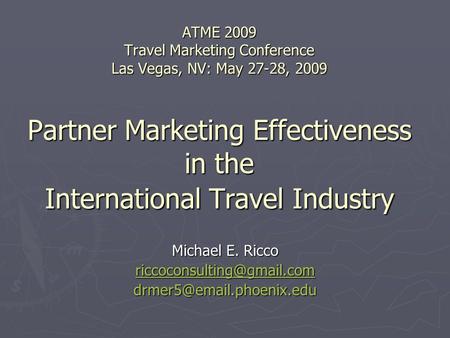 ATME 2009
Travel Marketing Conference
Las Vegas, NV: May 27-28, 2009

Partner Marketing Effectiveness in the International Travel Industry

Michael E. Ricco
riccoconsulting@gmail.com
drmer5@email.phoenix.edu